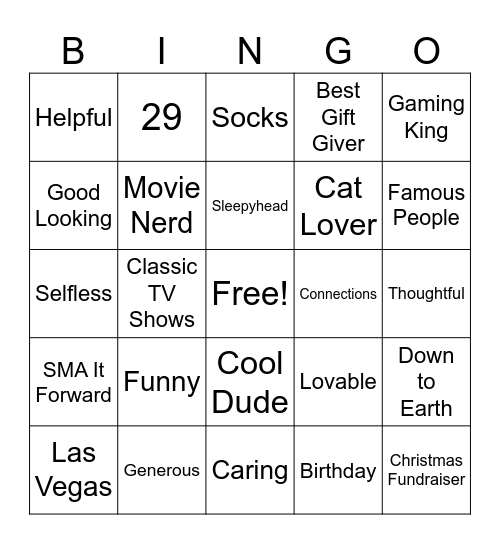 | B | I | N | G | O |
|---|---|---|---|---|
| Helpful | 29 | Socks | Best Gift Giver | Gaming King |
| Good Looking | Movie Nerd | Sleepyhead | Cat Lover | Famous People |
| Selfless | Classic TV Shows | Free! | Connections | Thoughtful |
| SMA It Forward | Funny | Cool Dude | Lovable | Down to Earth |
| Las Vegas | Generous | Caring | Birthday | Christmas Fundraiser |